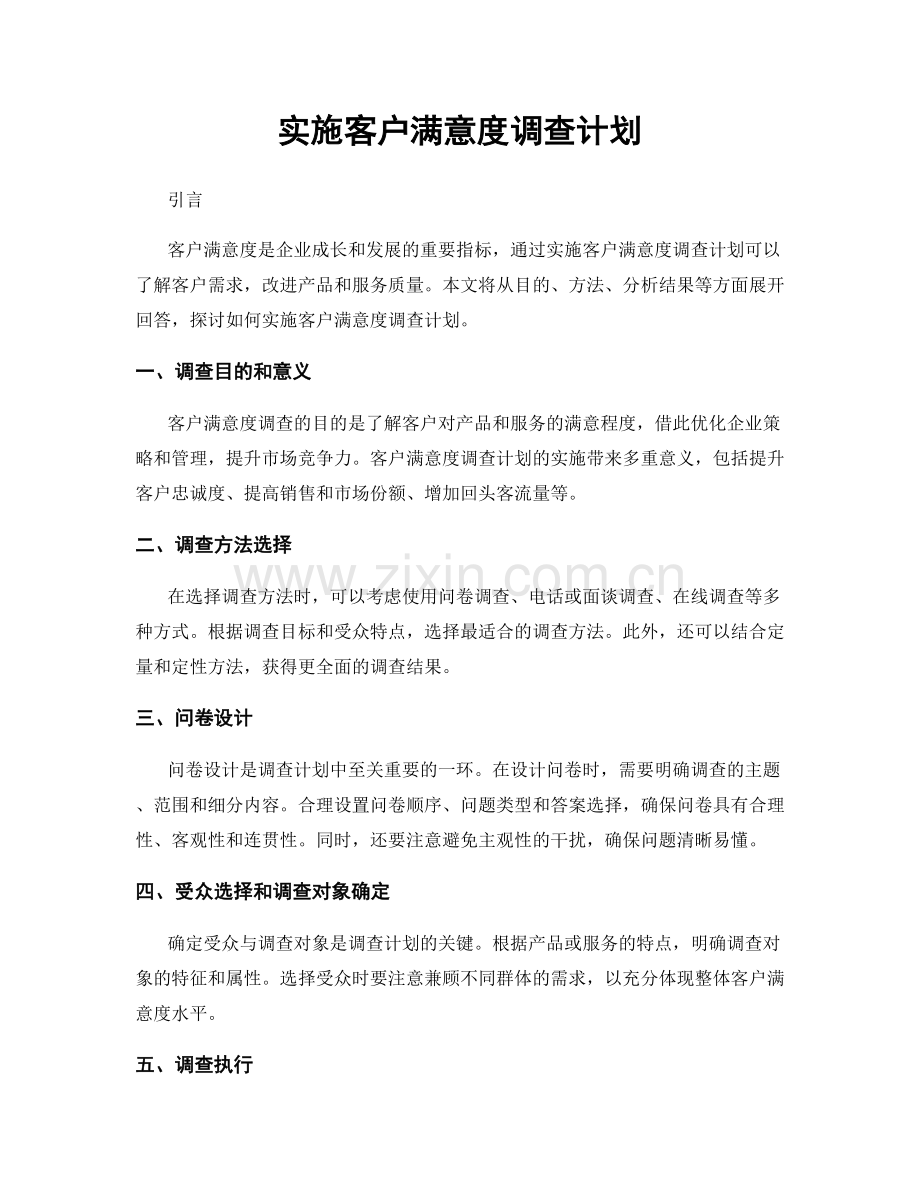 实施客户满意度调查计划

引言

客户满意度是企业成长和发展的重要指标，通过实施客户满意度调查计划可以了解客户需求，改进产品和服务质量。本文将从目的、方法、分析结果等方面展开回答，探讨如何实施客户满意度调查计划。

一、调查目的和意义

客户满意度调查的目的是了解客户对产品和服务的满意程度，借此优化企业策略和管理，提升市场竞争力。客户满意度调查计划的实施带来多重意义，包括提升客户忠诚度、提高销售和市场份额、增加回头客流量等。

二、调查方法选择

在选择调查方法时，可以考虑使用问卷调查、电话或面谈调查、在线调查等多种方式。根据调查目标和受众特点，选择最适合的调查方法。此外，还可以结合定量和定性方法，获得更全面的调查结果。

三、问卷设计

问卷设计是调查计划中至关重要的一环。在设计问卷时，需要明确调查的主题、范围和细分内容。合理设置问卷顺序、问题类型和答案选择，确保问卷具有合理性、客观性和连贯性。同时，还要注意避免主观性的干扰，确保问题清晰易懂。

四、受众选择和调查对象确定

确定受众与调查对象是调查计划的关键。根据产品或服务的特点，明确调查对象的特征和属性。选择受众时要注意兼顾不同群体的需求，以充分体现整体客户满意度水平。

五、调查执行

www.zixin.com.cn